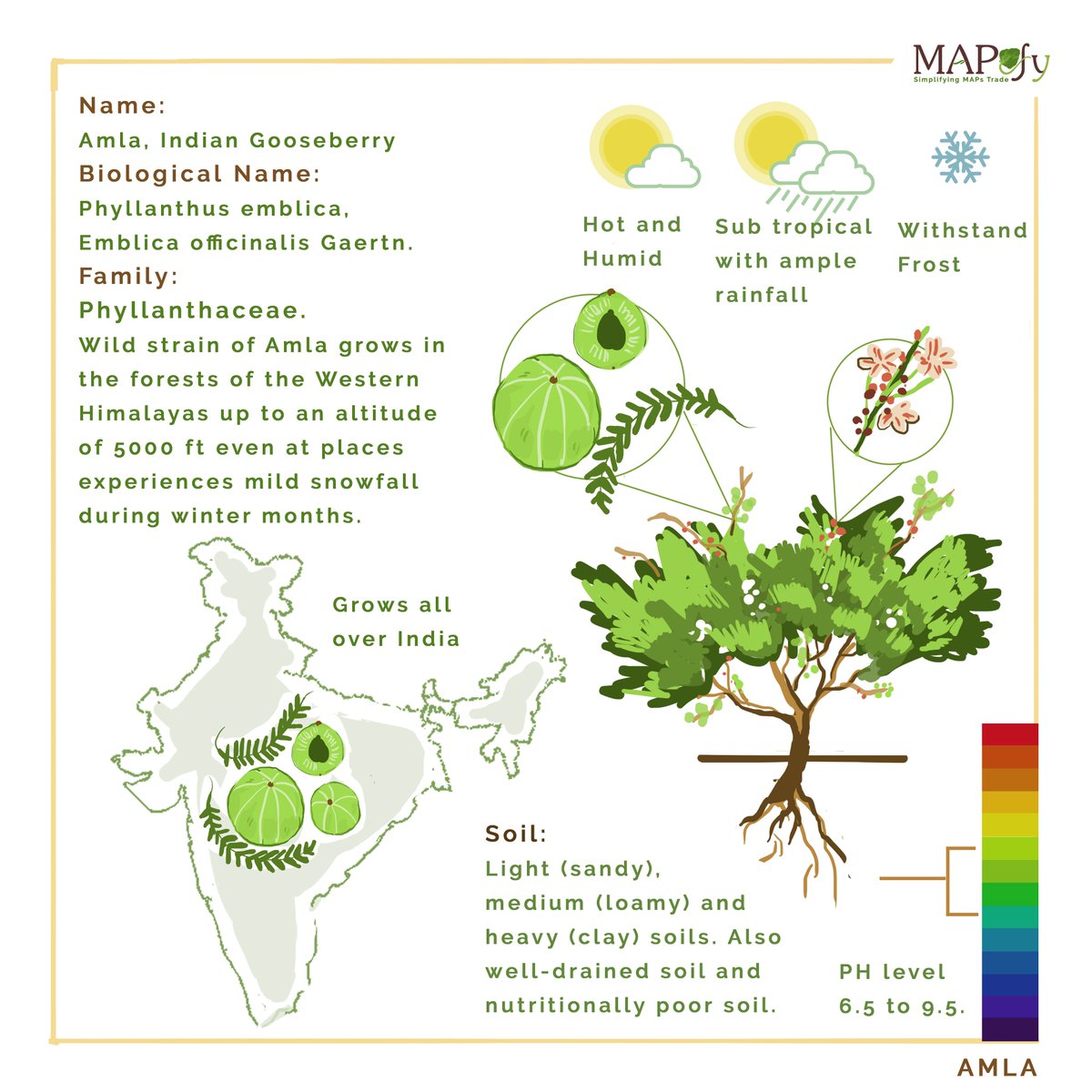 MAPofy
Simplifying MAPs Trade

Name:
Amla, Indian Gooseberry
Biological Name:
Phyllanthus emblica, Emblica officinalis Gaertn.
Family:
Phyllanthaceae.
Wild strain of Amla grows in the forests of the Western Himalayas up to an altitude of 5000 ft even at places experiences mild snowfall during winter months.

Hot and Humid

Sub tropical with ample rainfall

Withstand Frost

Grows all over India

Soil:
Light (sandy), medium (loamy) and heavy (clay) soils. Also well-drained soil and nutritionally poor soil.

PH level 6.5 to 9.5.

AMLA